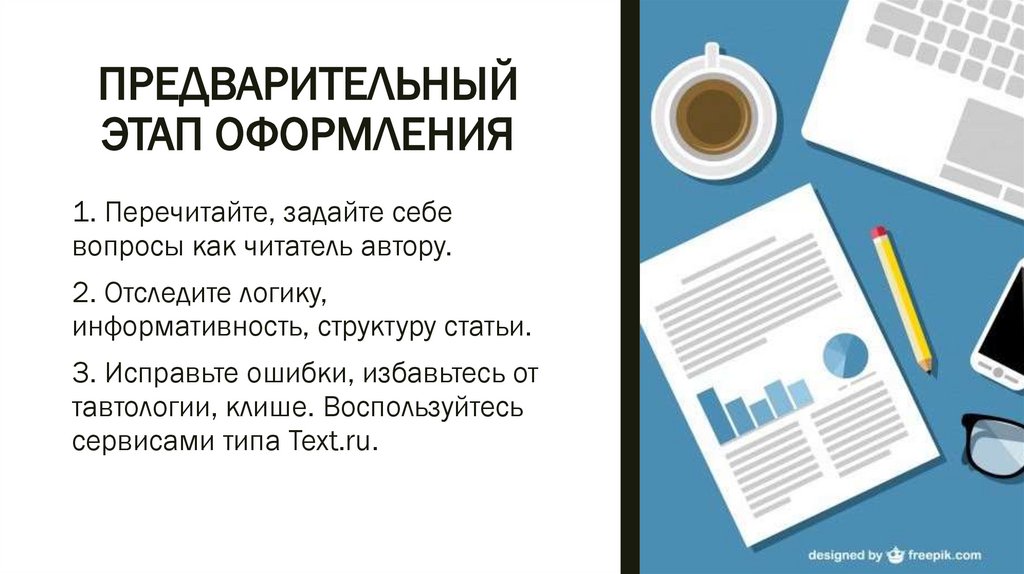 ПРЕДВАРИТЕЛЬНЫЙ ЭТАП ОФОРМЛЕНИЯ

1. Перечитайте, задайте себе вопросы как читатель автору.

2. Отследите логику, информативность, структуру статьи.

3. Исправьте ошибки, избавьтесь от тавтологии, клише. Воспользуйтесь сервисами типа Text.ru.

designed by freepik.com